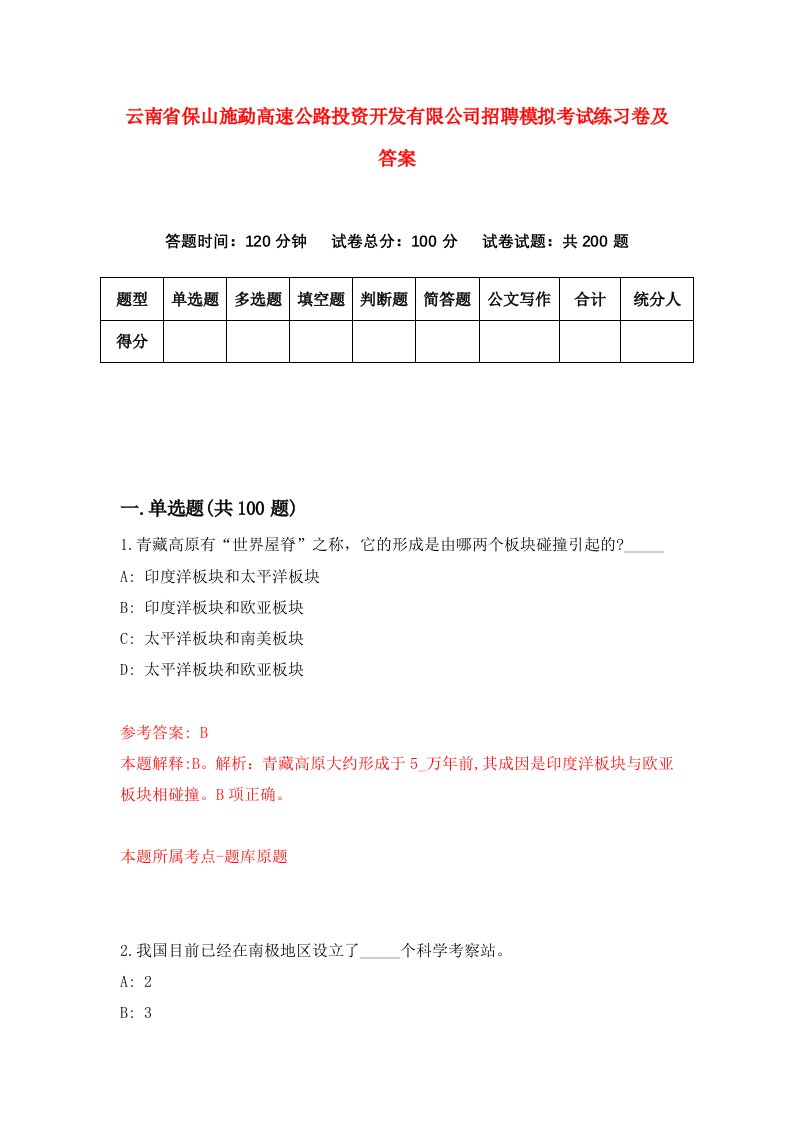 云南省保山施勐高速公路投资开发有限公司招聘模拟考试练习卷及答案

答题时间：120 分钟　　试卷总分：100 分　　试卷试题：共 200 题

| 题型 | 单选题 | 多选题 | 填空题 | 判断题 | 简答题 | 公文写作 | 合计 | 统分人 |
|---|---|---|---|---|---|---|---|---|
| 得分 | | | | | | | | |

一.单选题(共 100 题)

1.青藏高原有“世界屋脊”之称，它的形成是由哪两个板块碰撞引起的?_____

A: 印度洋板块和太平洋板块

B: 印度洋板块和欧亚板块

C: 太平洋板块和南美板块

D: 太平洋板块和欧亚板块

参考答案: B

本题解释:B。解析：青藏高原大约形成于 5_万年前,其成因是印度洋板块与欧亚板块相碰撞。B 项正确。

本题所属考点-题库原题

2.我国目前已经在南极地区设立了_____个科学考察站。

A: 2

B: 3